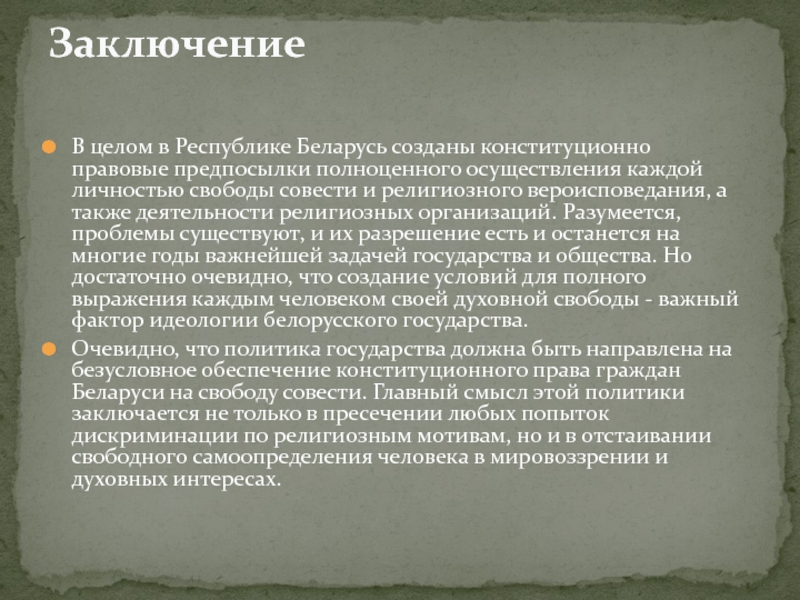 Заключение

В целом в Республике Беларусь созданы конституционно правовые предпосылки полноценного осуществления каждой личностью свободы совести и религиозного вероисповедания, а также деятельности религиозных организаций. Разумеется, проблемы существуют, и их разрешение есть и останется на многие годы важнейшей задачей государства и общества. Но достаточно очевидно, что создание условий для полного выражения каждым человеком своей духовной свободы - важный фактор идеологии белорусского государства.

Очевидно, что политика государства должна быть направлена на безусловное обеспечение конституционного права граждан Беларуси на свободу совести. Главный смысл этой политики заключается не только в пресечении любых попыток дискриминации по религиозным мотивам, но и в отстаивании свободного самоопределения человека в мировоззрении и духовных интересах.